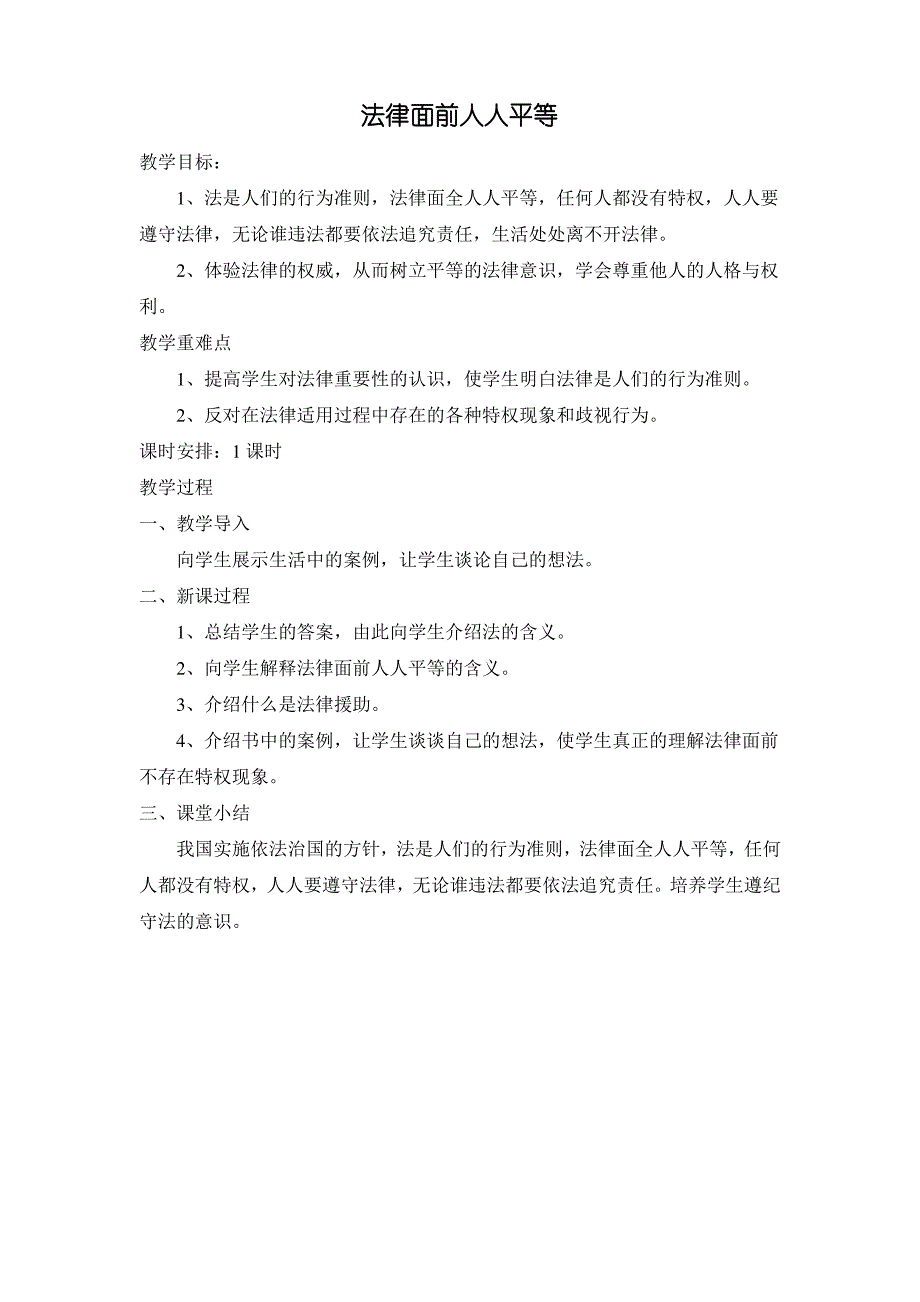 法律面前人人平等

教学目标：

1、法是人们的行为准则，法律面全人人平等，任何人都没有特权，人人要遵守法律，无论谁违法都要依法追究责任，生活处处离不开法律。

2、体验法律的权威，从而树立平等的法律意识，学会尊重他人的人格与权利。

教学重难点

1、提高学生对法律重要性的认识，使学生明白法律是人们的行为准则。

2、反对在法律适用过程中存在的各种特权现象和歧视行为。

课时安排：1 课时

教学过程

一、教学导入

向学生展示生活中的案例，让学生谈论自己的想法。

二、新课过程

1、总结学生的答案，由此向学生介绍法的含义。

2、向学生解释法律面前人人平等的含义。

3、介绍什么是法律援助。

4、介绍书中的案例，让学生谈谈自己的想法，使学生真正的理解法律面前不存在特权现象。

三、课堂小结

我国实施依法治国的方针，法是人们的行为准则，法律面全人人平等，任何人都没有特权，人人要遵守法律，无论谁违法都要依法追究责任。培养学生遵纪守法的意识。